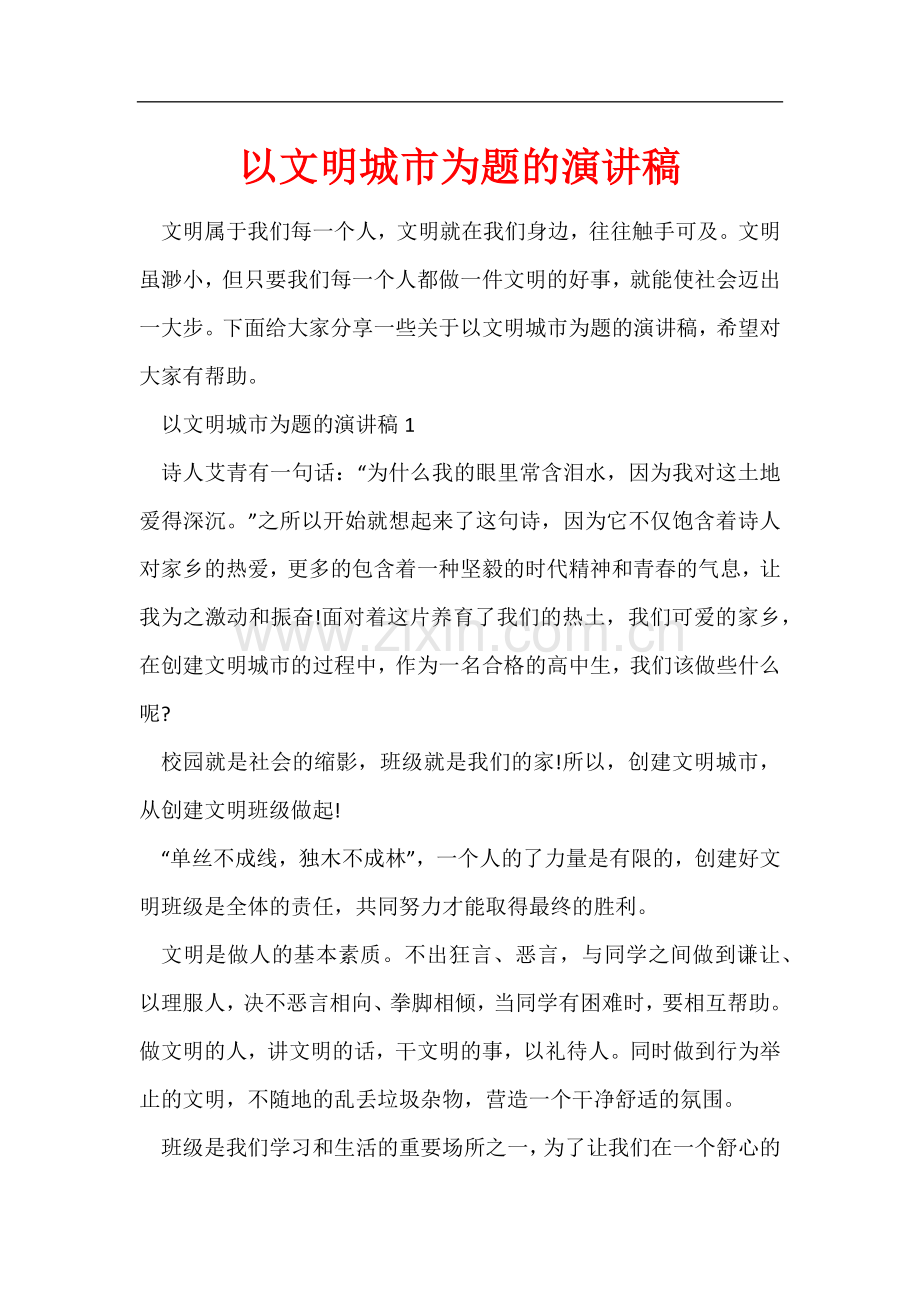 以文明城市为题的演讲稿

文明属于我们每一个人，文明就在我们身边，往往触手可及。文明虽渺小，但只要我们每一个人都做一件文明的好事，就能使社会迈出一大步。下面给大家分享一些关于以文明城市为题的演讲稿，希望对大家有帮助。

以文明城市为题的演讲稿 1

诗人艾青有一句话：“为什么我的眼里常含泪水，因为我对这土地爱得深沉。”之所以开始就想起来了这句诗，因为它不仅饱含着诗人对家乡的热爱，更多的包含着一种坚毅的时代精神和青春的气息，让我为之激动和振奋!面对着这片养育了我们的热土，我们可爱的家乡，在创建文明城市的过程中，作为一名合格的高中生，我们该做些什么呢?

www.zixin.com.cn

校园就是社会的缩影，班级就是我们的家!所以，创建文明城市，从创建文明班级做起!

“单丝不成线，独木不成林”，一个人的了力量是有限的，创建好文明班级是全体的责任，共同努力才能取得最终的胜利。

文明是做人的基本素质。不出狂言、恶言，与同学之间做到谦让、以理服人，决不恶言相向、拳脚相倾，当同学有困难时，要相互帮助。做文明的人，讲文明的话，干文明的事，以礼待人。同时做到行为举止的文明，不随地的乱丢垃圾杂物，营造一个干净舒适的氛围。

班级是我们学习和生活的重要场所之一，为了让我们在一个舒心的